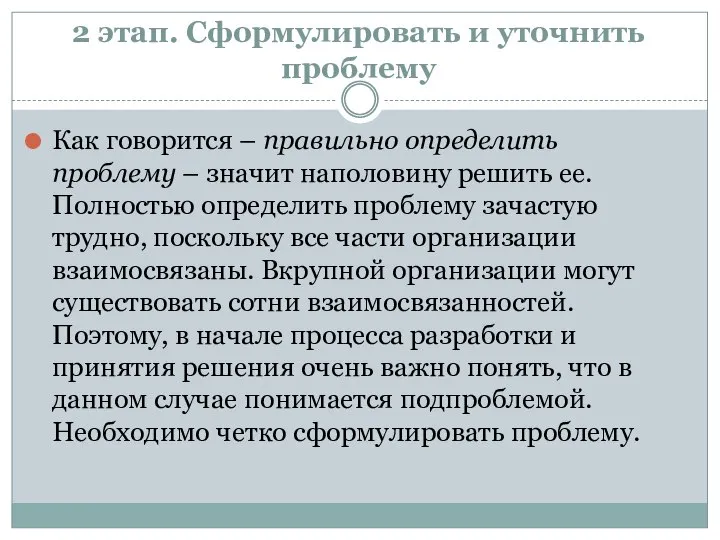 2 этап. Сформулировать и уточнить проблему

Как говорится – правильно определить проблему – значит наполовину решить ее. Полностью определить проблему зачастую трудно, поскольку все части организации взаимосвязаны. Вкрупной организации могут существовать сотни взаимосвязанностей. Поэтому, в начале процесса разработки и принятия решения очень важно понять, что в данном случае понимается подпроблемой. Необходимо четко сформулировать проблему.